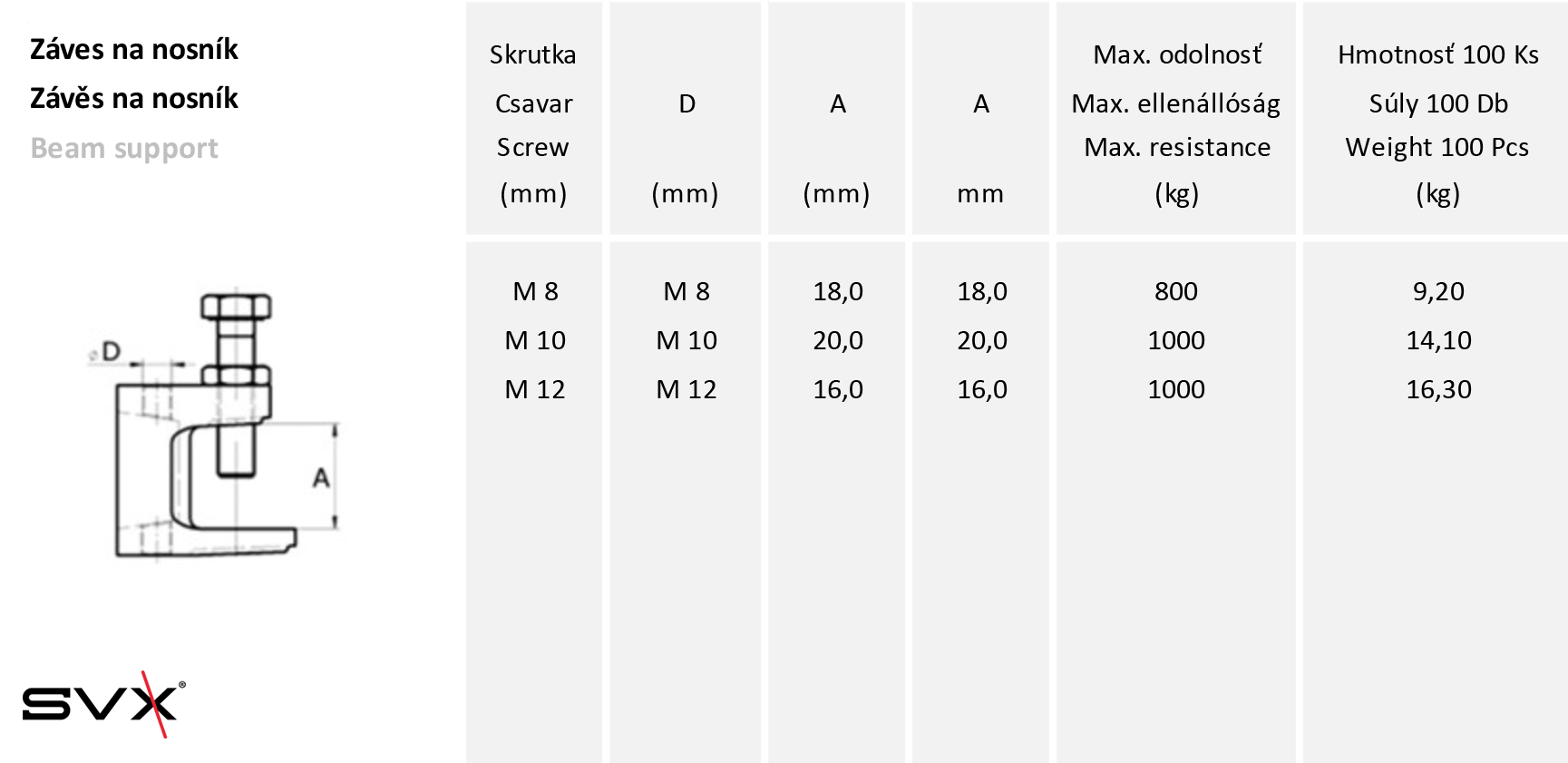 Záves na nosník
Závěs na nosník
Beam support

| Skrutka Csavar Screw (mm) | D (mm) | A (mm) | A mm | Max. odolnosť Max. ellenállóság Max. resistance (kg) | Hmotnosť 100 Ks Súly 100 Db Weight 100 Pcs (kg) |
|---|---|---|---|---|---|
| M 8 | M 8 | 18,0 | 18,0 | 800 | 9,20 |
| M 10 | M 10 | 20,0 | 20,0 | 1000 | 14,10 |
| M 12 | M 12 | 16,0 | 16,0 | 1000 | 16,30 |

⌀D
A

SVX®